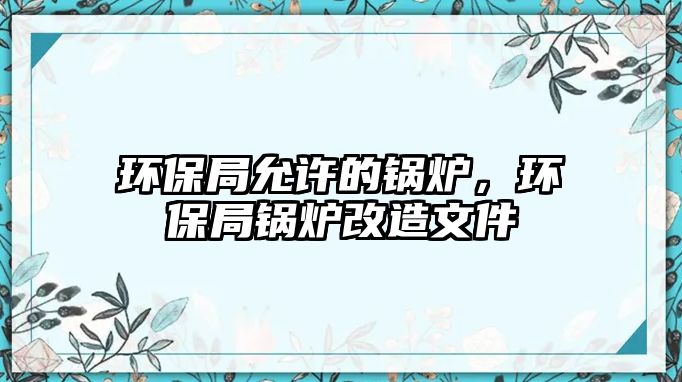 环保局允许的锅炉，环保局锅炉改造文件